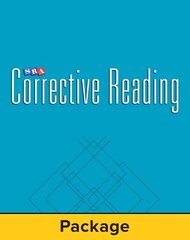 SRA
Corrective Reading

Package